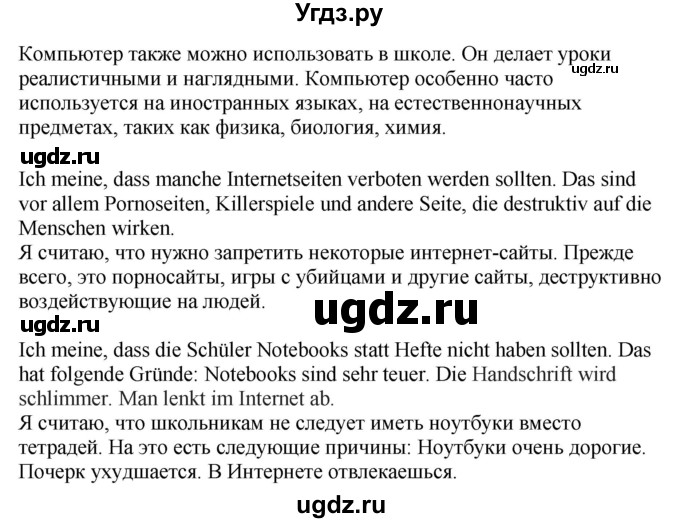 Угдз.ру

Компьютер также можно использовать в школе. Он делает уроки реалистичными и наглядными. Компьютер особенно часто используется на иностранных языках, на естественнонаучных предметах, таких как физика, биология, химия.

ugdz.ru

ugdz.ru

Ich meine, dass manche Internetseiten verboten werden sollten. Das sind vor allem Pornoseiten, Killerspiele und andere Seite, die destruktiv auf die Menschen wirken.
Я считаю, что нужно запретить некоторые интернет-сайты. Прежде всего, это порносайты, игры с убийцами и другие сайты, деструктивно воздействующие на людей.

ugdz.ru

ugdz.ru

Ich meine, dass die Schüler Notebooks statt Hefte nicht haben sollten. Das hat folgende Gründe: Notebooks sind sehr teuer. Die Handschrift wird schlimmer. Man lenkt im Internet ab.
Я считаю, что школьникам не следует иметь ноутбуки вместо тетрадей. На это есть следующие причины: Ноутбуки очень дорогие. Почерк ухудшается. В Интернете отвлекаешься.

ugdz.ru